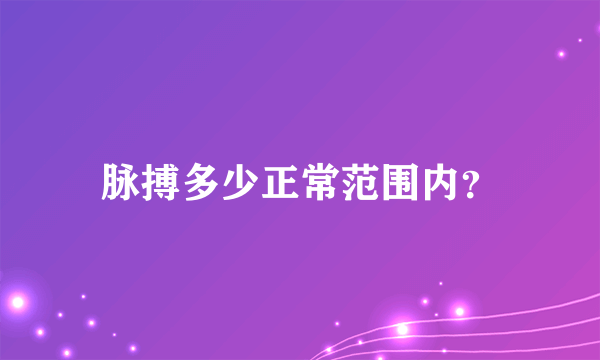 脉搏多少正常范围内?